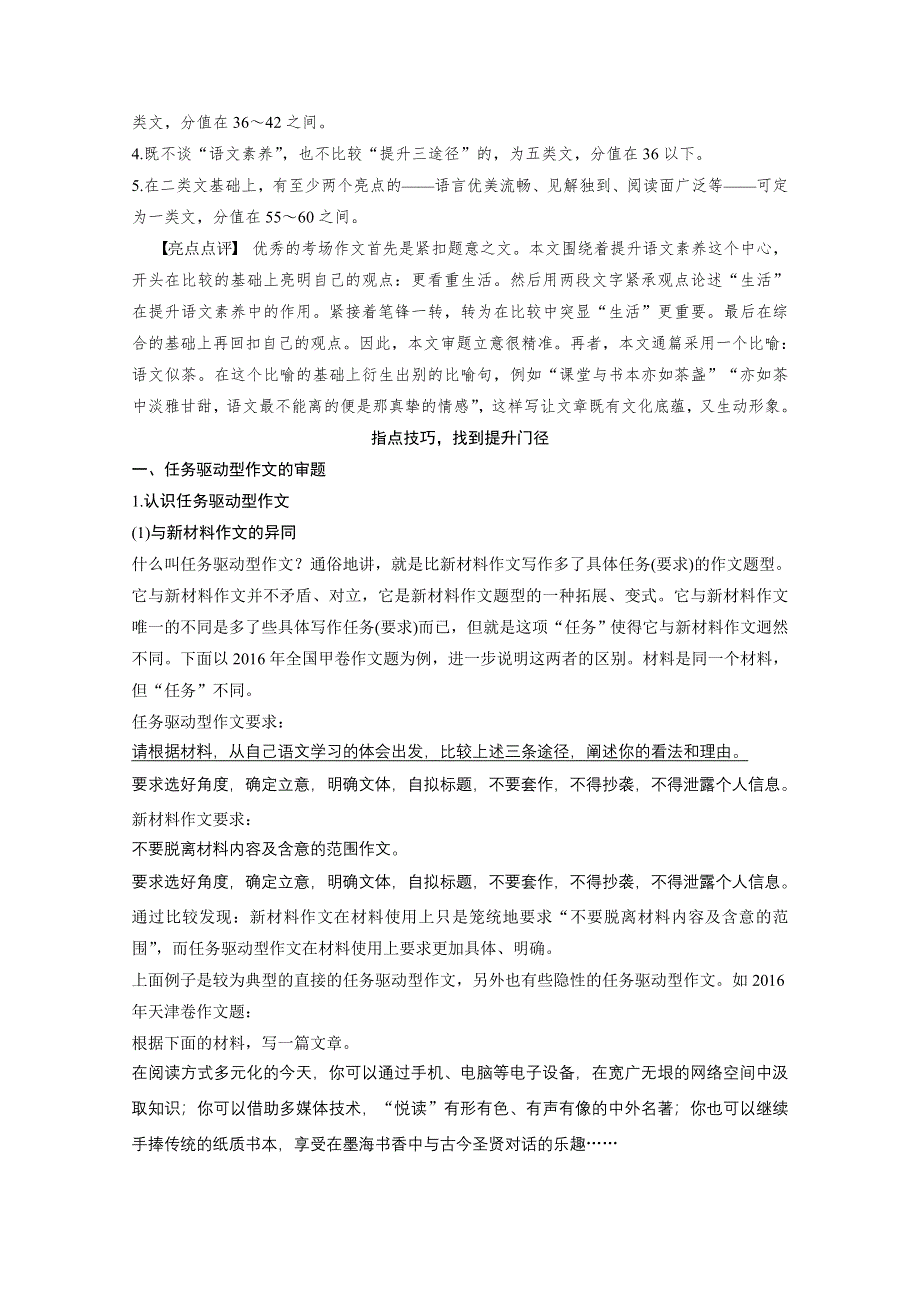 类文，分值在 36～42 之间。
4.既不谈“语文素养”，也不比较“提升三途径”的，为五类文，分值在 36 以下。
5.在二类文基础上，有至少两个亮点的——语言优美流畅、见解独到、阅读面广泛等——可定为一类文，分值在 55～60 之间。

【亮点点评】 优秀的考场作文首先是紧扣题意之文。本文围绕着提升语文素养这个中心，开头在比较的基础上亮明自己的观点：更看重生活。然后用两段文字紧承观点论述“生活”在提升语文素养中的作用。紧接着笔锋一转，转为在比较中突显“生活”更重要。最后在综合的基础上再回扣自己的观点。因此，本文审题立意很精准。再者，本文通篇采用一个比喻：语文似茶。在这个比喻的基础上衍生出别的比喻句，例如“课堂与书本亦如茶盏”“亦如茶中淡雅甘甜，语文最不能离的便是那真挚的情感”，这样写让文章既有文化底蕴，又生动形象。

指点技巧，找到提升门径

一、任务驱动型作文的审题

1.认识任务驱动型作文

(1)与新材料作文的异同

什么叫任务驱动型作文？通俗地讲，就是比新材料作文写作多了具体任务(要求)的作文题型。它与新材料作文并不矛盾、对立，它是新材料作文题型的一种拓展、变式。它与新材料作文唯一的不同是多了些具体写作任务(要求)而已，但就是这项“任务”使得它与新材料作文迥然不同。下面以 2016 年全国甲卷作文题为例，进一步说明这两者的区别。材料是同一个材料，但“任务”不同。

任务驱动型作文要求：

请根据材料，从自己语文学习的体会出发，比较上述三条途径，阐述你的看法和理由。

要求选好角度，确定立意，明确文体，自拟标题，不要套作，不得抄袭，不得泄露个人信息。

新材料作文要求：

不要脱离材料内容及含意的范围作文。

要求选好角度，确定立意，明确文体，自拟标题，不要套作，不得抄袭，不得泄露个人信息。

通过比较发现：新材料作文在材料使用上只是笼统地要求“不要脱离材料内容及含意的范围”，而任务驱动型作文在材料使用上要求更加具体、明确。

上面例子是较为典型的直接的任务驱动型作文，另外也有些隐性的任务驱动型作文。如 2016 年天津卷作文题：

根据下面的材料，写一篇文章。

在阅读方式多元化的今天，你可以通过手机、电脑等电子设备，在宽广无垠的网络空间中汲取知识；你可以借助多媒体技术，“悦读”有形有色、有声有像的中外名著；你也可以继续手捧传统的纸质书本，享受在墨海书香中与古今圣贤对话的乐趣……